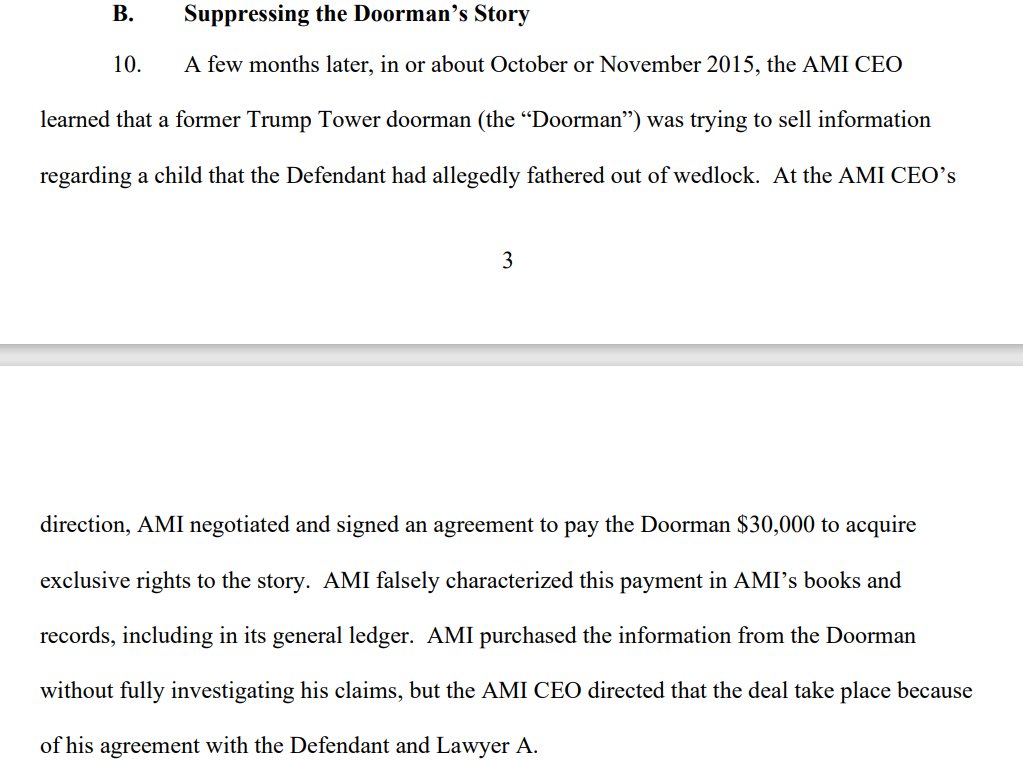 B. Suppressing the Doorman's Story

10. A few months later, in or about October or November 2015, the AMI CEO learned that a former Trump Tower doorman (the "Doorman") was trying to sell information regarding a child that the Defendant had allegedly fathered out of wedlock. At the AMI CEO's

3

direction, AMI negotiated and signed an agreement to pay the Doorman \$30,000 to acquire exclusive rights to the story. AMI falsely characterized this payment in AMI's books and records, including in its general ledger. AMI purchased the information from the Doorman without fully investigating his claims, but the AMI CEO directed that the deal take place because of his agreement with the Defendant and Lawyer A.